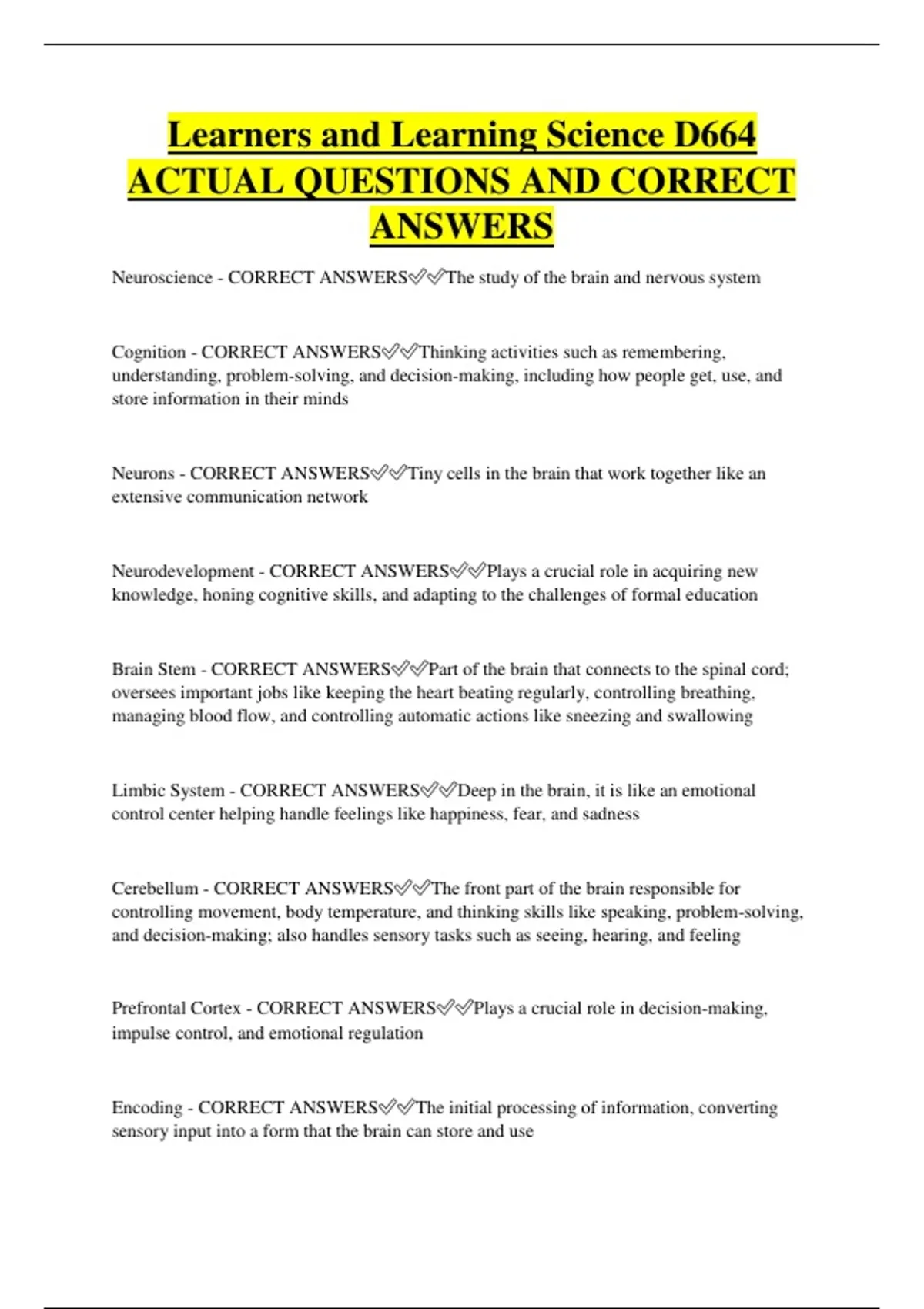 Learners and Learning Science D664 ACTUAL QUESTIONS AND CORRECT ANSWERS

Neuroscience - CORRECT ANSWERS✅✅The study of the brain and nervous system

Cognition - CORRECT ANSWERS✅✅Thinking activities such as remembering, understanding, problem-solving, and decision-making, including how people get, use, and store information in their minds

Neurons - CORRECT ANSWERS✅✅Tiny cells in the brain that work together like an extensive communication network

Neurodevelopment - CORRECT ANSWERS✅✅Plays a crucial role in acquiring new knowledge, honing cognitive skills, and adapting to the challenges of formal education

Brain Stem - CORRECT ANSWERS✅✅Part of the brain that connects to the spinal cord; oversees important jobs like keeping the heart beating regularly, controlling breathing, managing blood flow, and controlling automatic actions like sneezing and swallowing

Limbic System - CORRECT ANSWERS✅✅Deep in the brain, it is like an emotional control center helping handle feelings like happiness, fear, and sadness

Cerebellum - CORRECT ANSWERS✅✅The front part of the brain responsible for controlling movement, body temperature, and thinking skills like speaking, problem-solving, and decision-making; also handles sensory tasks such as seeing, hearing, and feeling

Prefrontal Cortex - CORRECT ANSWERS✅✅Plays a crucial role in decision-making, impulse control, and emotional regulation

Encoding - CORRECT ANSWERS✅✅The initial processing of information, converting sensory input into a form that the brain can store and use